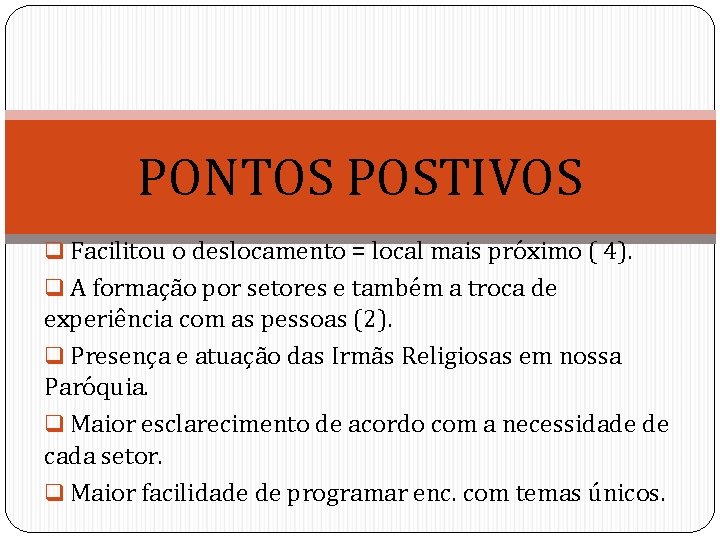 PONTOS POSTIVOS

❑ Facilitou o deslocamento = local mais próximo ( 4).

❑ A formação por setores e também a troca de experiência com as pessoas (2).

❑ Presença e atuação das Irmãs Religiosas em nossa Paróquia.

❑ Maior esclarecimento de acordo com a necessidade de cada setor.

❑ Maior facilidade de programar enc. com temas únicos.